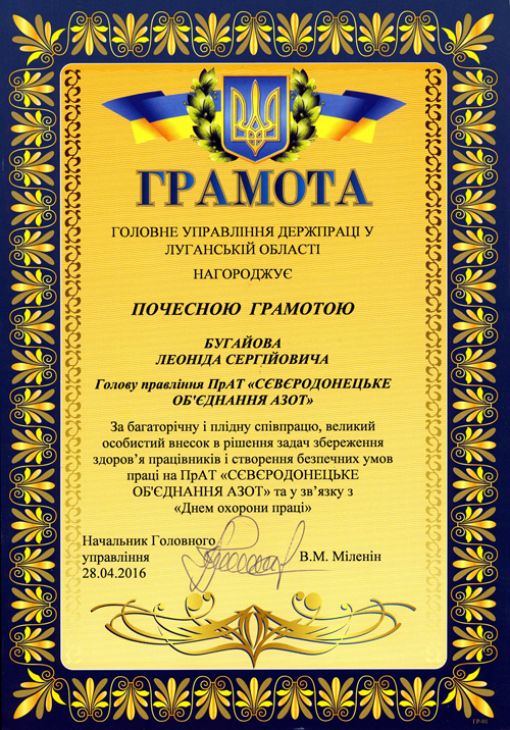 ГРАМОТА

ГОЛОВНЕ УПРАВЛІННЯ ДЕРЖПРАЦІ У ЛУГАНСЬКІЙ ОБЛАСТІ

НАГОРОДЖУЄ

ПОЧЕСНОЮ ГРАМОТОЮ

БУГАЙОВА
ЛЕОНІДА СЕРГІЙОВИЧА

Голову правління ПрАТ «СЄВЄРОДОНЕЦЬКЕ ОБ'ЄДНАННЯ АЗОТ»

За багаторічну і плідну співпрацю, великий особистий внесок в рішення задач збереження здоров'я працівників і створення безпечних умов праці на ПрАТ «СЄВЄРОДОНЕЦЬКЕ ОБ'ЄДНАННЯ АЗОТ» та у зв'язку з «Днем охорони праці»

Начальник Головного управління
28.04.2016

В.М. Міленін